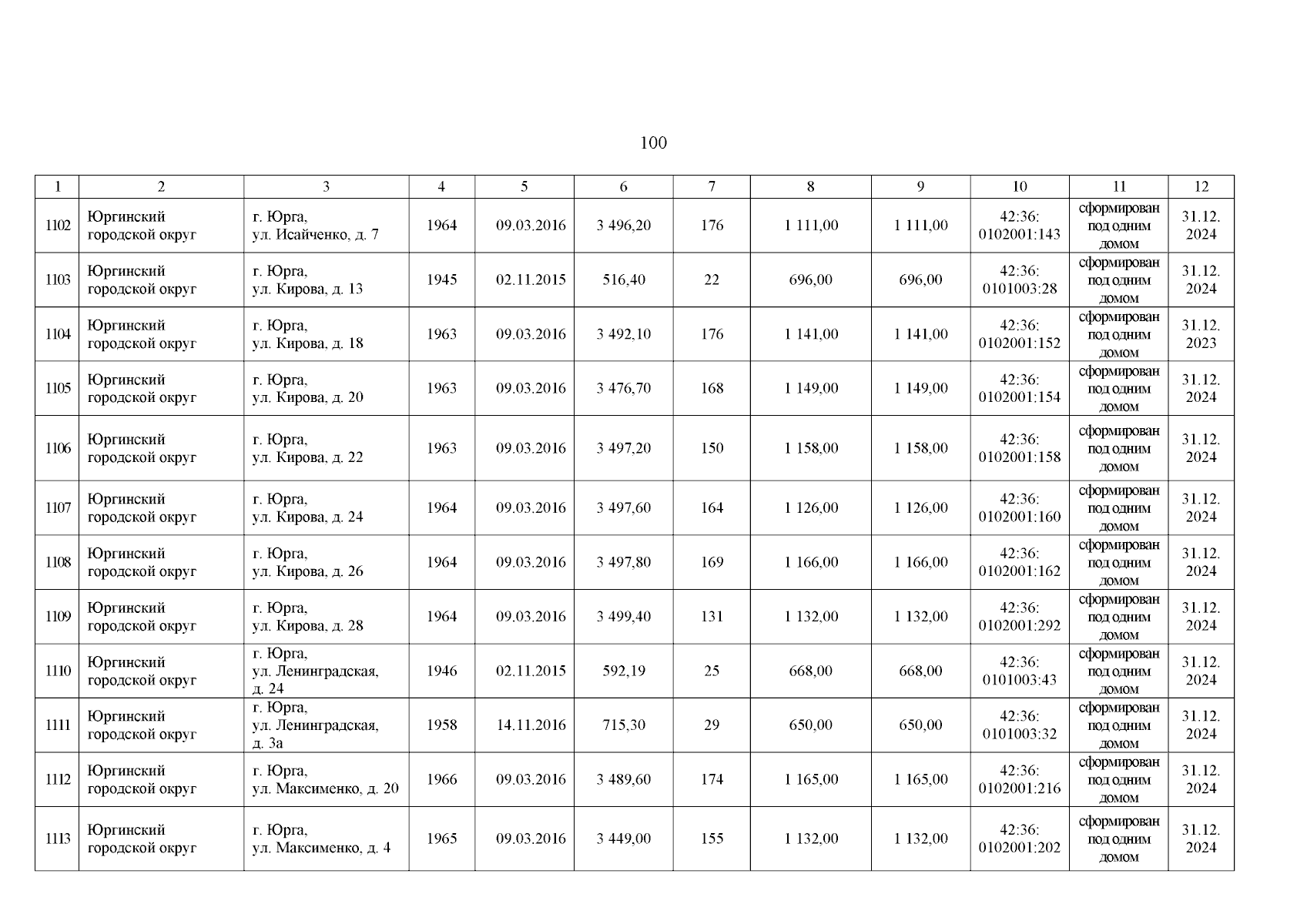 100

| 1 | 2 | 3 | 4 | 5 | 6 | 7 | 8 | 9 | 10 | 11 | 12 |
|---|---|---|---|---|---|---|---|---|---|---|---|
| 1102 | Юргинский городской округ | г. Юрга, ул. Исайченко, д. 7 | 1964 | 09.03.2016 | 3 496,20 | 176 | 1 111,00 | 1 111,00 | 42:36: 0102001:143 | сформирован под одним домом | 31.12. 2024 |
| 1103 | Юргинский городской округ | г. Юрга, ул. Кирова, д. 13 | 1945 | 02.11.2015 | 516,40 | 22 | 696,00 | 696,00 | 42:36: 0101003:28 | сформирован под одним домом | 31.12. 2024 |
| 1104 | Юргинский городской округ | г. Юрга, ул. Кирова, д. 18 | 1963 | 09.03.2016 | 3 492,10 | 176 | 1 141,00 | 1 141,00 | 42:36: 0102001:152 | сформирован под одним домом | 31.12. 2023 |
| 1105 | Юргинский городской округ | г. Юрга, ул. Кирова, д. 20 | 1963 | 09.03.2016 | 3 476,70 | 168 | 1 149,00 | 1 149,00 | 42:36: 0102001:154 | сформирован под одним домом | 31.12. 2024 |
| 1106 | Юргинский городской округ | г. Юрга, ул. Кирова, д. 22 | 1963 | 09.03.2016 | 3 497,20 | 150 | 1 158,00 | 1 158,00 | 42:36: 0102001:158 | сформирован под одним домом | 31.12. 2024 |
| 1107 | Юргинский городской округ | г. Юрга, ул. Кирова, д. 24 | 1964 | 09.03.2016 | 3 497,60 | 164 | 1 126,00 | 1 126,00 | 42:36: 0102001:160 | сформирован под одним домом | 31.12. 2024 |
| 1108 | Юргинский городской округ | г. Юрга, ул. Кирова, д. 26 | 1964 | 09.03.2016 | 3 497,80 | 169 | 1 166,00 | 1 166,00 | 42:36: 0102001:162 | сформирован под одним домом | 31.12. 2024 |
| 1109 | Юргинский городской округ | г. Юрга, ул. Кирова, д. 28 | 1964 | 09.03.2016 | 3 499,40 | 131 | 1 132,00 | 1 132,00 | 42:36: 0102001:292 | сформирован под одним домом | 31.12. 2024 |
| 1110 | Юргинский городской округ | г. Юрга, ул. Ленинградская, д. 24 | 1946 | 02.11.2015 | 592,19 | 25 | 668,00 | 668,00 | 42:36: 0101003:43 | сформирован под одним домом | 31.12. 2024 |
| 1111 | Юргинский городской округ | г. Юрга, ул. Ленинградская, д. 3а | 1958 | 14.11.2016 | 715,30 | 29 | 650,00 | 650,00 | 42:36: 0101003:32 | сформирован под одним домом | 31.12. 2024 |
| 1112 | Юргинский городской округ | г. Юрга, ул. Максименко, д. 20 | 1966 | 09.03.2016 | 3 489,60 | 174 | 1 165,00 | 1 165,00 | 42:36: 0102001:216 | сформирован под одним домом | 31.12. 2024 |
| 1113 | Юргинский городской округ | г. Юрга, ул. Максименко, д. 4 | 1965 | 09.03.2016 | 3 449,00 | 155 | 1 132,00 | 1 132,00 | 42:36: 0102001:202 | сформирован под одним домом | 31.12. 2024 |